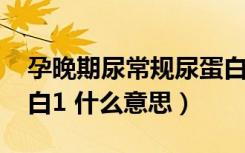 孕晚期尿常规尿蛋白
白1 什么意思）